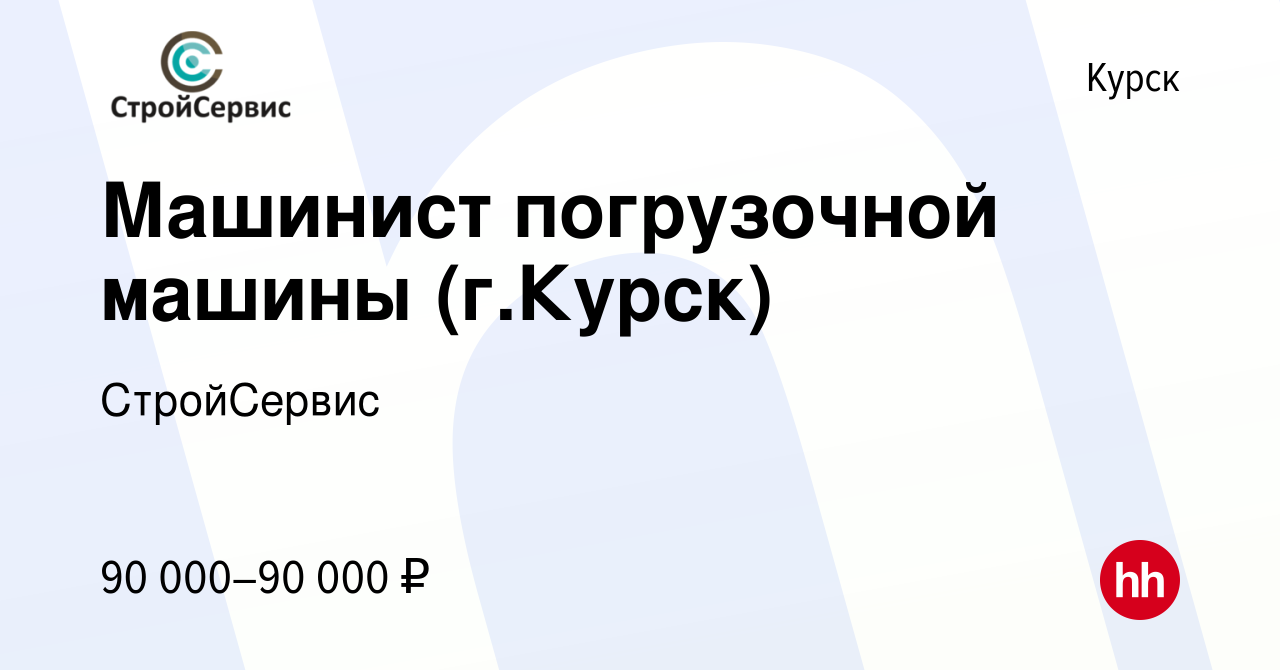 СтройСервис

Курск

Машинист погрузочной машины (г.Курск)

СтройСервис

90 000–90 000 ₽

hh